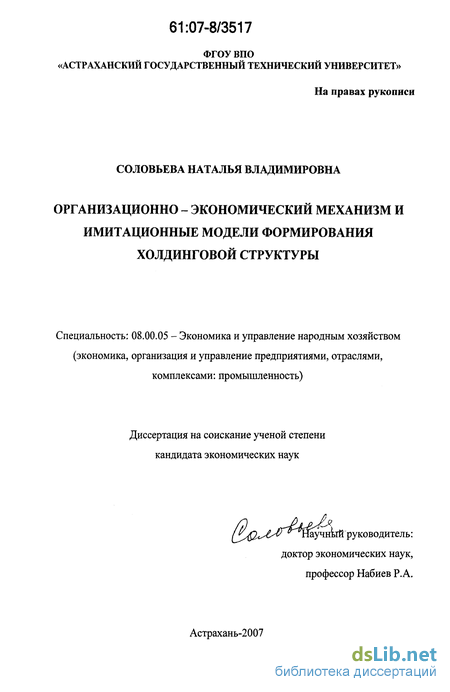 61:07-8/3517

ФГОУ ВПО
«АСТРАХАНСКИЙ ГОСУДАРСТВЕННЫЙ ТЕХНИЧЕСКИЙ УНИВЕРСИТЕТ»

На правах рукописи

СОЛОВЬЕВА НАТАЛЬЯ ВЛАДИМИРОВНА

ОРГАНИЗАЦИОННО – ЭКОНОМИЧЕСКИЙ МЕХАНИЗМ И ИМИТАЦИОННЫЕ МОДЕЛИ ФОРМИРОВАНИЯ ХОЛДИНГОВОЙ СТРУКТУРЫ

Специальность: 08.00.05 – Экономика и управление народным хозяйством (экономика, организация и управление предприятиями, отраслями, комплексами: промышленность)

Диссертация на соискание ученой степени кандидата экономических наук

Соловьева

Научный руководитель:
доктор экономических наук,
профессор Набиев Р.А.

Астрахань-2007

dsLib.net
библиотека диссертаций